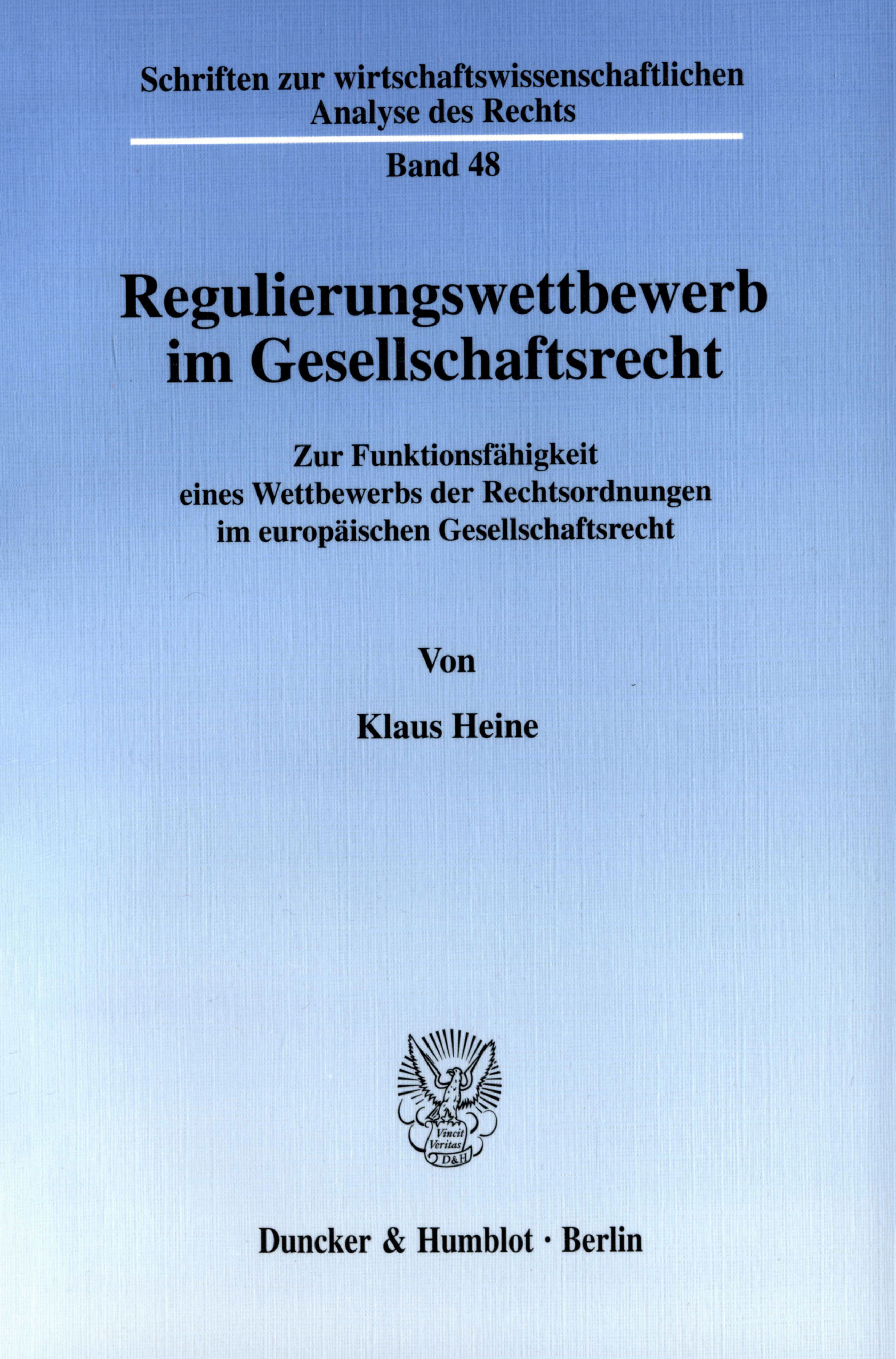 Schriften zur wirtschaftswissenschaftlichen Analyse des Rechts

Band 48

Regulierungswettbewerb im Gesellschaftsrecht

Zur Funktionsfähigkeit eines Wettbewerbs der Rechtsordnungen im europäischen Gesellschaftsrecht

Von

Klaus Heine

Vincit Veritas D&H

Duncker & Humblot · Berlin